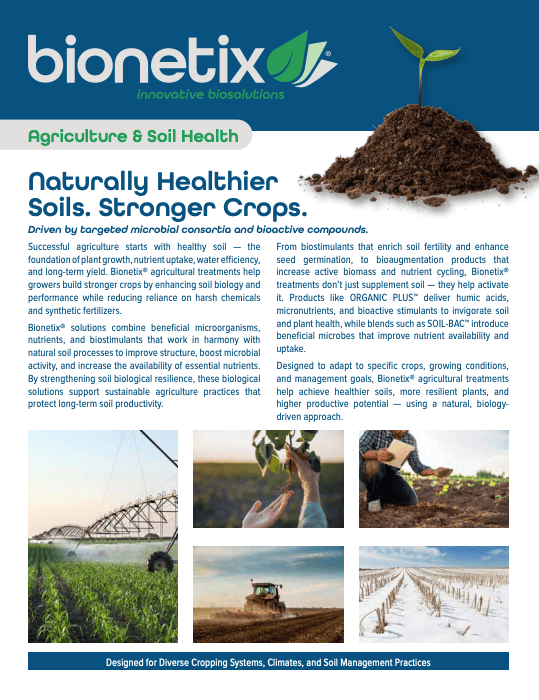 bionetix®
innovative biosolutions

Agriculture & Soil Health

Naturally Healthier Soils. Stronger Crops.

Driven by targeted microbial consortia and bioactive compounds.

Successful agriculture starts with healthy soil — the foundation of plant growth, nutrient uptake, water efficiency, and long-term yield. Bionetix® agricultural treatments help growers build stronger crops by enhancing soil biology and performance while reducing reliance on harsh chemicals and synthetic fertilizers.

Bionetix® solutions combine beneficial microorganisms, nutrients, and biostimulants that work in harmony with natural soil processes to improve structure, boost microbial activity, and increase the availability of essential nutrients. By strengthening soil biological resilience, these biological solutions support sustainable agriculture practices that protect long-term soil productivity.

From biostimulants that enrich soil fertility and enhance seed germination, to bioaugmentation products that increase active biomass and nutrient cycling, Bionetix® treatments don't just supplement soil — they help activate it. Products like ORGANIC PLUS™ deliver humic acids, micronutrients, and bioactive stimulants to invigorate soil and plant health, while blends such as SOIL-BAC™ introduce beneficial microbes that improve nutrient availability and uptake.

Designed to adapt to specific crops, growing conditions, and management goals, Bionetix® agricultural treatments help achieve healthier soils, more resilient plants, and higher productive potential — using a natural, biology-driven approach.

Designed for Diverse Cropping Systems, Climates, and Soil Management Practices